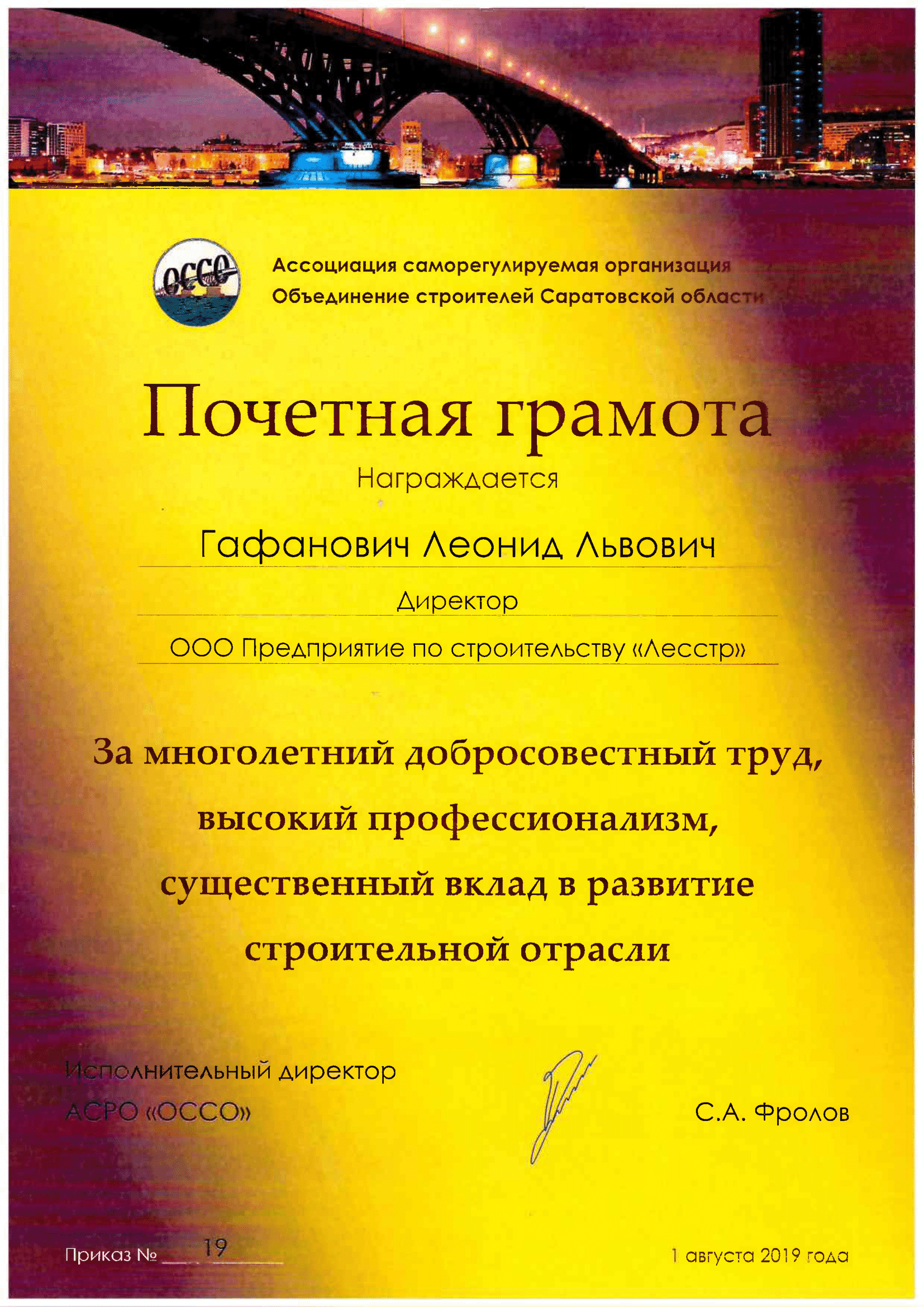 ОССО

Ассоциация саморегулируемая организация
Объединение строителей Саратовской области

Почетная грамота

Награждается

Гафанович Леонид Львович

Директор

ООО Предприятие по строительству «Лесстр»

За многолетний добросовестный труд, высокий профессионализм, существенный вклад в развитие строительной отрасли

Исполнительный директор
АСРО «ОССО»

С.А. Фролов

Приказ № 19

1 августа 2019 года